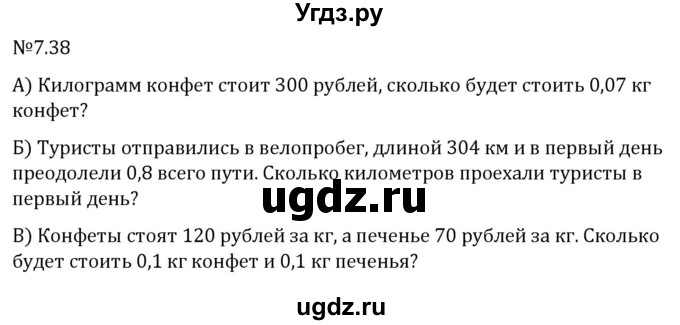 Угдз.ру

№7.38

А) Килограмм конфет стоит 300 рублей, сколько будет стоить 0,07 кг конфет?

Б) Туристы отправились в велопробег, длиной 304 км и в первый день преодолели 0,8 всего пути. Сколько километров проехали туристы в первый день?

ugdz.ru

В) Конфеты стоят 120 рублей за кг, а печенье 70 рублей за кг. Сколько будет стоить 0,1 кг конфет и 0,1 кг печенья?

ugdz.ru